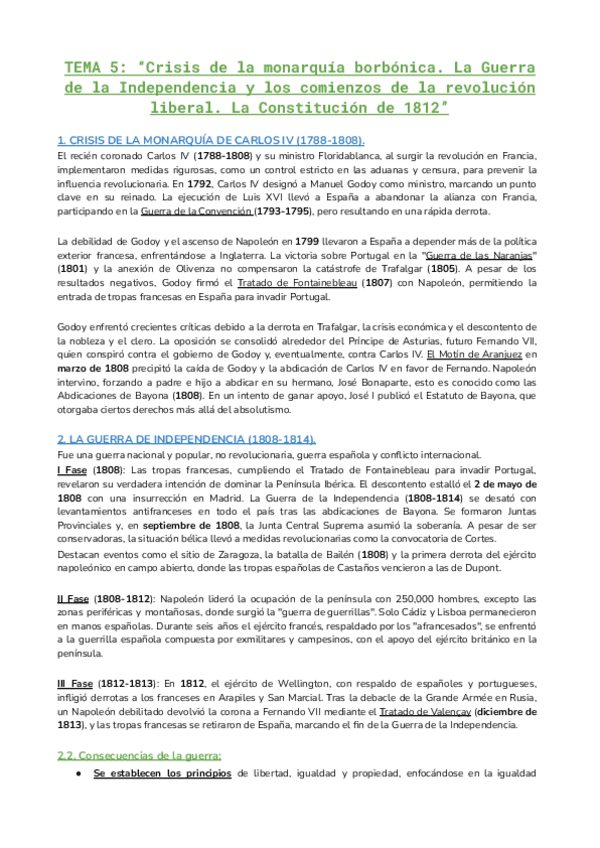 TEMA 5: "Crisis de la monarquía borbónica. La Guerra de la Independencia y los comienzos de la revolución liberal. La Constitución de 1812"

1. CRISIS DE LA MONARQUÍA DE CARLOS IV (1788-1808).

El recién coronado Carlos IV (1788-1808) y su ministro Floridablanca, al surgir la revolución en Francia, implementaron medidas rigurosas, como un control estricto en las aduanas y censura, para prevenir la influencia revolucionaria. En 1792, Carlos IV designó a Manuel Godoy como ministro, marcando un punto clave en su reinado. La ejecución de Luis XVI llevó a España a abandonar la alianza con Francia, participando en la Guerra de la Convención (1793-1795), pero resultando en una rápida derrota.

La debilidad de Godoy y el ascenso de Napoleón en 1799 llevaron a España a depender más de la política exterior francesa, enfrentándose a Inglaterra. La victoria sobre Portugal en la "Guerra de las Naranjas" (1801) y la anexión de Olivenza no compensaron la catástrofe de Trafalgar (1805). A pesar de los resultados negativos, Godoy firmó el Tratado de Fontainebleau (1807) con Napoleón, permitiendo la entrada de tropas francesas en España para invadir Portugal.

Godoy enfrentó crecientes críticas debido a la derrota en Trafalgar, la crisis económica y el descontento de la nobleza y el clero. La oposición se consolidó alrededor del Príncipe de Asturias, futuro Fernando VII, quien conspiró contra el gobierno de Godoy y, eventualmente, contra Carlos IV. El Motín de Aranjuez en marzo de 1808 precipitó la caída de Godoy y la abdicación de Carlos IV en favor de Fernando. Napoleón intervino, forzando a padre e hijo a abdicar en su hermano, José Bonaparte, esto es conocido como las Abdicaciones de Bayona (1808). En un intento de ganar apoyo, José I publicó el Estatuto de Bayona, que otorgaba ciertos derechos más allá del absolutismo.

2. LA GUERRA DE INDEPENDENCIA (1808-1814).

Fue una guerra nacional y popular, no revolucionaria, guerra española y conflicto internacional.

I Fase (1808): Las tropas francesas, cumpliendo el Tratado de Fontainebleau para invadir Portugal, revelaron su verdadera intención de dominar la Península Ibérica. El descontento estalló el 2 de mayo de 1808 con una insurrección en Madrid. La Guerra de la Independencia (1808-1814) se desató con levantamientos antifranceses en todo el país tras las abdicaciones de Bayona. Se formaron Juntas Provinciales y, en septiembre de 1808, la Junta Central Suprema asumió la soberanía. A pesar de ser conservadoras, la situación bélica llevó a medidas revolucionarias como la convocatoria de Cortes.

Destacan eventos como el sitio de Zaragoza, la batalla de Bailén (1808) y la primera derrota del ejército napoleónico en campo abierto, donde las tropas españolas de Castaños vencieron a las de Dupont.

II Fase (1808-1812): Napoleón lideró la ocupación de la península con 250,000 hombres, excepto las zonas periféricas y montañosas, donde surgió la "guerra de guerrillas". Solo Cádiz y Lisboa permanecieron en manos españolas. Durante seis años el ejército francés, respaldado por los "afrancesados", se enfrentó a la guerrilla española compuesta por exmilitares y campesinos, con el apoyo del ejército británico en la península.

III Fase (1812-1813): En 1812, el ejército de Wellington, con respaldo de españoles y portugueses, infligió derrotas a los franceses en Arapiles y San Marcial. Tras la debacle de la Grande Armée en Rusia, un Napoleón debilitado devolvió la corona a Fernando VII mediante el Tratado de Valençay (diciembre de 1813), y las tropas francesas se retiraron de España, marcando el fin de la Guerra de la Independencia.

2.2. Consecuencias de la guerra:

● Se establecen los principios de libertad, igualdad y propiedad, enfocándose en la igualdad